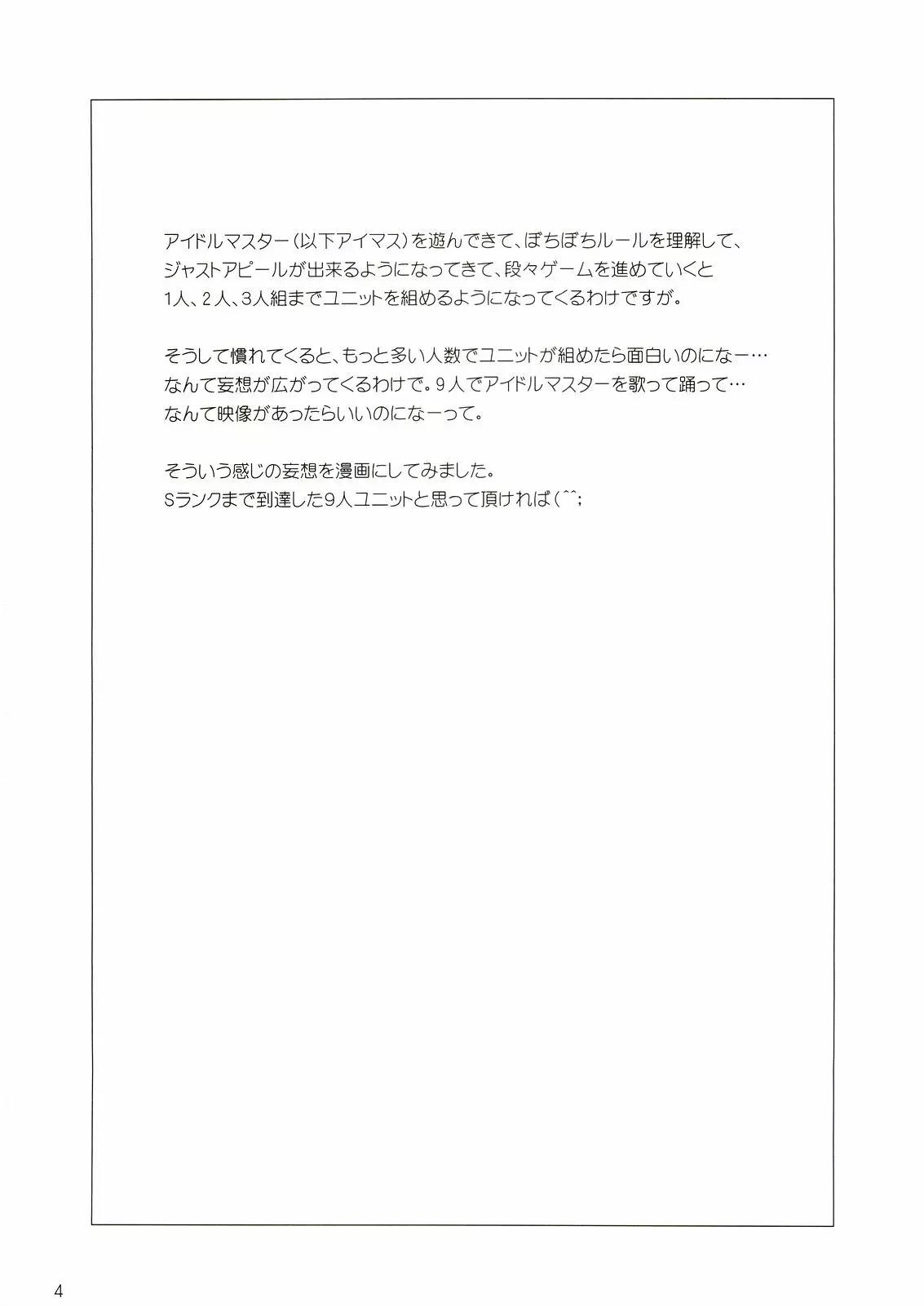 アイドルマスター（以下アイマス）を遊んできて、ぼちぼちルールを理解して、ジャストアピールが出来るようになってきて、段々ゲームを進めていくと1人、2人、3人組までユニットを組めるようになってくるわけですが。

そうして慣れてくると、もっと多い人数でユニットが組めたら面白いのになー…なんて妄想が広がってくるわけで。9人でアイドルマスターを歌って踊って…なんて映像があったらいいのになーって。

そういう感じの妄想を漫画にしてみました。
Sランクまで到達した9人ユニットと思って頂ければ（^^;

4